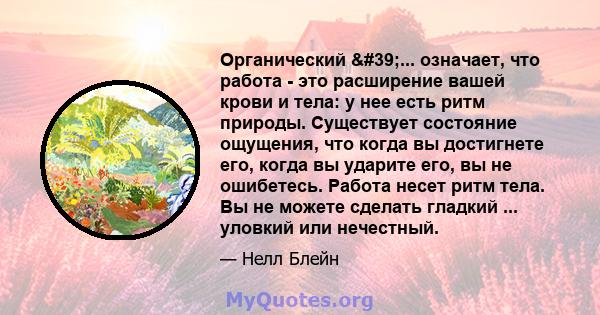 Органический &#39;... означает, что работа - это расширение вашей крови и тела: у нее есть ритм природы. Существует состояние ощущения, что когда вы достигнете его, когда вы ударите его, вы не ошибетесь. Работа несет ритм тела. Вы не можете сделать гладкий ... уловкий или нечестный.

— Нелл Блейн

MyQuotes.org